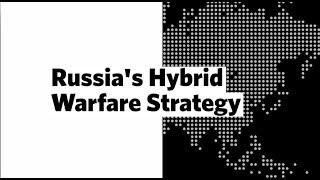 Russia's Hybrid Warfare Strategy